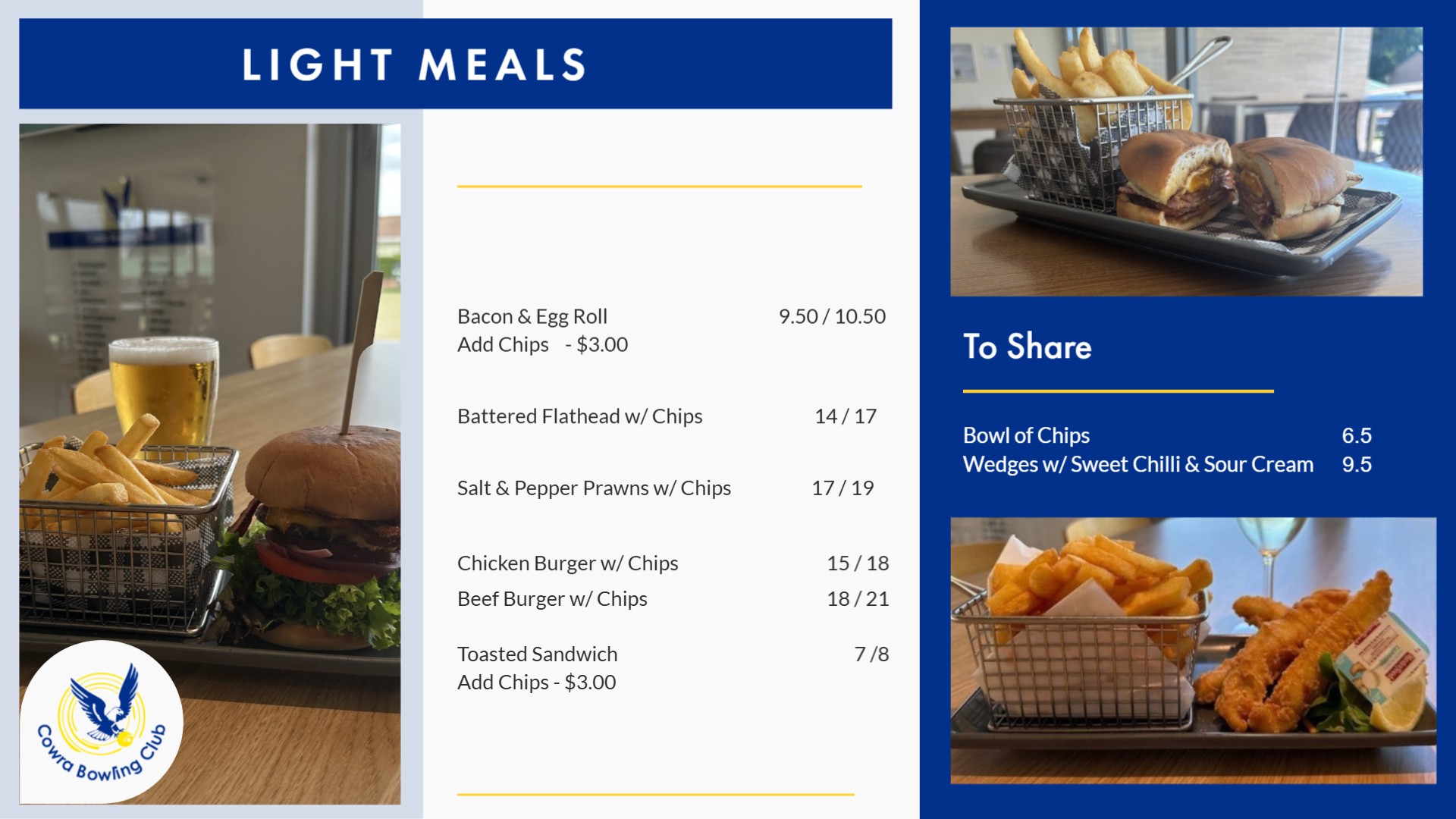 LIGHT MEALS

Cowra Bowling Club

Bacon & Egg Roll 9.50 / 10.50
Add Chips - $3.00

Battered Flathead w/ Chips 14 / 17

Salt & Pepper Prawns w/ Chips 17 / 19

Chicken Burger w/ Chips 15 / 18

Beef Burger w/ Chips 18 / 21

Toasted Sandwich 7 /8
Add Chips - $3.00

To Share

Bowl of Chips 6.5
Wedges w/ Sweet Chilli & Sour Cream 9.5